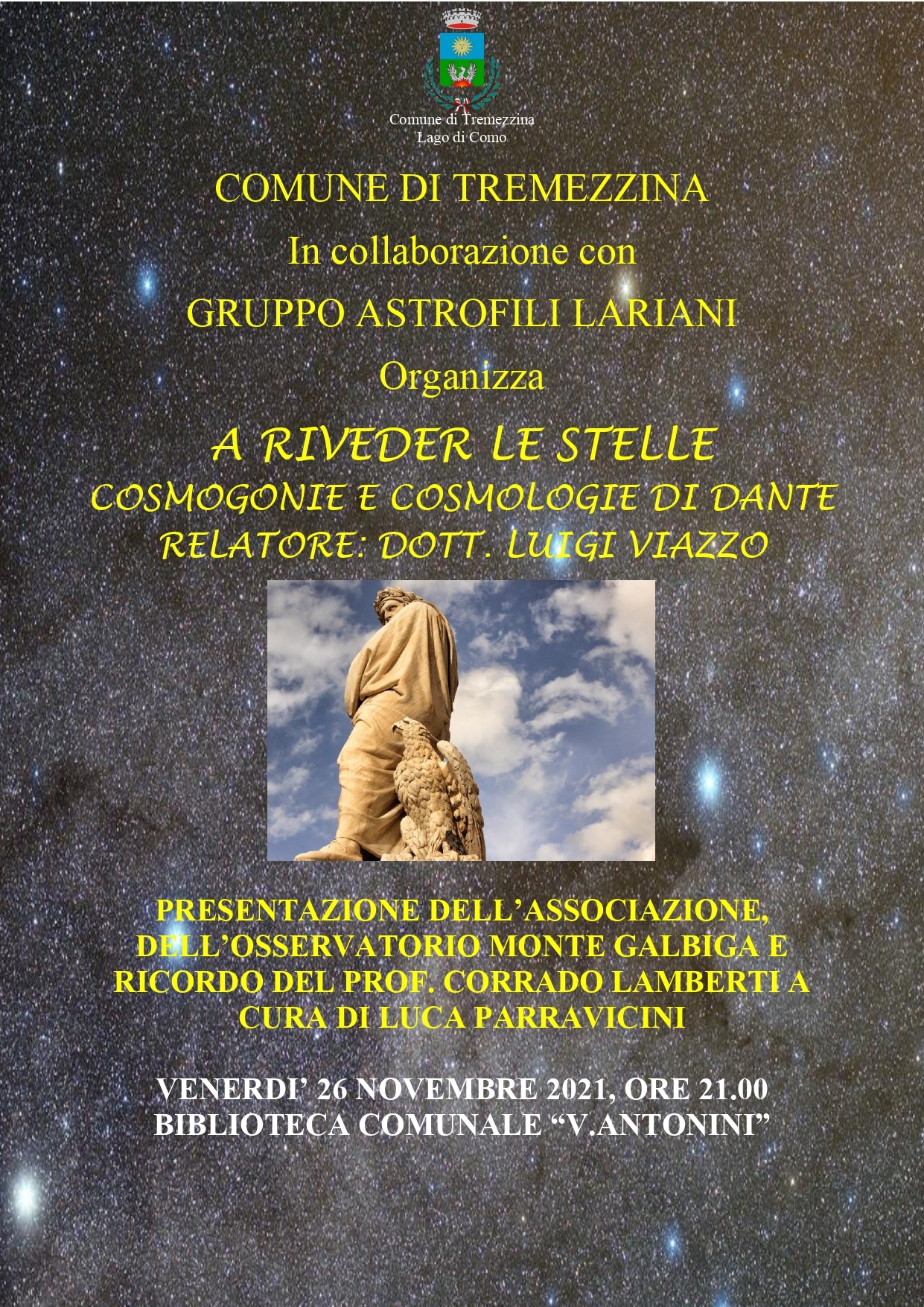 Comune di Tremezzina
Lago di Como

COMUNE DI TREMEZZINA
In collaborazione con
GRUPPO ASTROFILI LARIANI
Organizza

A RIVEDER LE STELLE
COSMOGONIE E COSMOLOGIE DI DANTE
RELATORE: DOTT. LUIGI VIAZZO

PRESENTAZIONE DELL'ASSOCIAZIONE, DELL'OSSERVATORIO MONTE GALBIGA E RICORDO DEL PROF. CORRADO LAMBERTI A CURA DI LUCA PARRAVICINI

VENERDI' 26 NOVEMBRE 2021, ORE 21.00
BIBLIOTECA COMUNALE "V.ANTONINI"